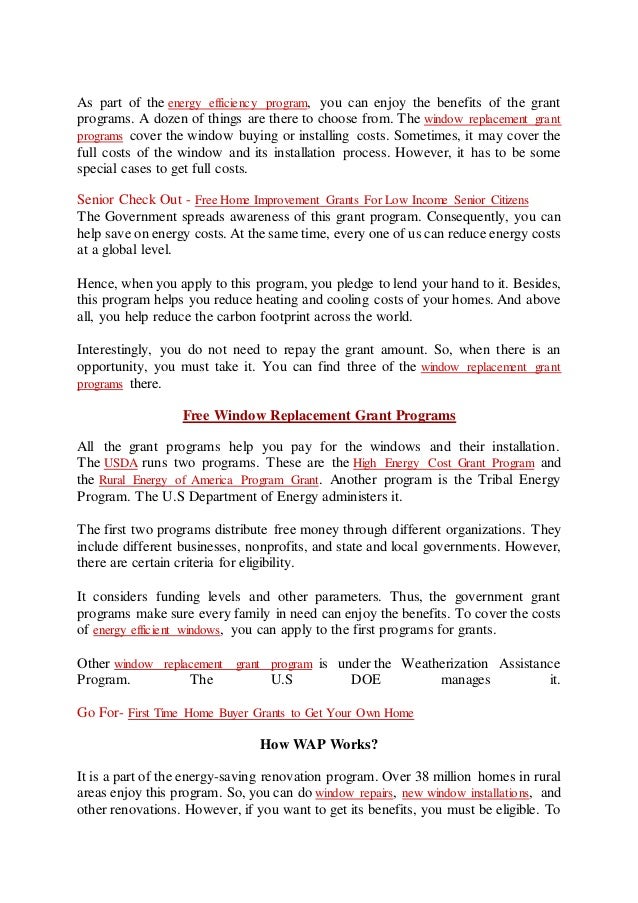 As part of the energy efficiency program, you can enjoy the benefits of the grant programs. A dozen of things are there to choose from. The window replacement grant programs cover the window buying or installing costs. Sometimes, it may cover the full costs of the window and its installation process. However, it has to be some special cases to get full costs.

Senior Check Out - Free Home Improvement Grants For Low Income Senior Citizens
The Government spreads awareness of this grant program. Consequently, you can help save on energy costs. At the same time, every one of us can reduce energy costs at a global level.

Hence, when you apply to this program, you pledge to lend your hand to it. Besides, this program helps you reduce heating and cooling costs of your homes. And above all, you help reduce the carbon footprint across the world.

Interestingly, you do not need to repay the grant amount. So, when there is an opportunity, you must take it. You can find three of the window replacement grant programs there.

Free Window Replacement Grant Programs

All the grant programs help you pay for the windows and their installation. The USDA runs two programs. These are the High Energy Cost Grant Program and the Rural Energy of America Program Grant. Another program is the Tribal Energy Program. The U.S Department of Energy administers it.

The first two programs distribute free money through different organizations. They include different businesses, nonprofits, and state and local governments. However, there are certain criteria for eligibility.

It considers funding levels and other parameters. Thus, the government grant programs make sure every family in need can enjoy the benefits. To cover the costs of energy efficient windows, you can apply to the first programs for grants.

Other window replacement grant program is under the Weatherization Assistance Program. The U.S DOE manages it.

Go For- First Time Home Buyer Grants to Get Your Own Home

How WAP Works?

It is a part of the energy-saving renovation program. Over 38 million homes in rural areas enjoy this program. So, you can do window repairs, new window installations, and other renovations. However, if you want to get its benefits, you must be eligible. To